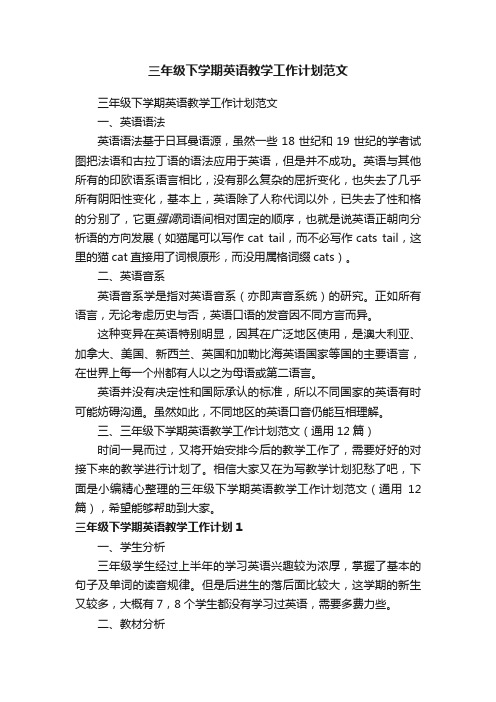 三年级下学期英语教学工作计划范文

三年级下学期英语教学工作计划范文

一、英语语法

英语语法基于日耳曼语源，虽然一些 18 世纪和 19 世纪的学者试图把法语和古拉丁语的语法应用于英语，但是并不成功。英语与其他所有的印欧语系语言相比，没有那么复杂的屈折变化，也失去了几乎所有阴阳性变化，基本上，英语除了人称代词以外，已失去了性和格的分别了，它更强调词语间相对固定的顺序，也就是说英语正朝向分析语的方向发展（如猫尾可以写作 cat tail，而不必写作 cats tail，这里的猫 cat 直接用了词根原形，而没用属格词缀 cats）。

二、英语音系

英语音系学是指对英语音系（亦即声音系统）的研究。正如所有语言，无论考虑历史与否，英语口语的发音因不同方言而异。

这种变异在英语特别明显，因其在广泛地区使用，是澳大利亚、加拿大、美国、新西兰、英国和加勒比海英语国家等国的主要语言，在世界上每一个州都有人以之为母语或第二语言。

英语并没有决定性和国际承认的标准，所以不同国家的英语有时可能妨碍沟通。虽然如此，不同地区的英语口音仍能互相理解。

三、三年级下学期英语教学工作计划范文（通用 12 篇）

时间一晃而过，又将开始安排今后的教学工作了，需要好好的对接下来的教学进行计划了。相信大家又在为写教学计划犯愁了吧，下面是小编精心整理的三年级下学期英语教学工作计划范文（通用 12 篇），希望能够帮助到大家。

三年级下学期英语教学工作计划 1

一、学生分析

三年级学生经过上半年的学习英语兴趣较为浓厚，掌握了基本的句子及单词的读音规律。但是后进生的落后面比较大，这学期的新生又较多，大概有 7，8 个学生都没有学习过英语，需要多费力些。

二、教材分析